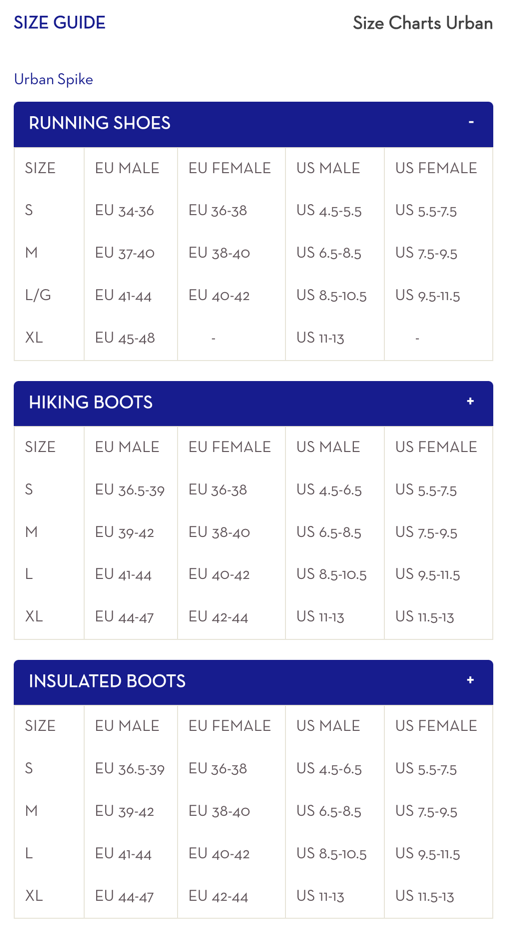 SIZE GUIDE

Size Charts Urban

Urban Spike

RUNNING SHOES -

| SIZE | EU MALE | EU FEMALE | US MALE | US FEMALE |
|---|---|---|---|---|
| S | EU 34-36 | EU 36-38 | US 4.5-5.5 | US 5.5-7.5 |
| M | EU 37-40 | EU 38-40 | US 6.5-8.5 | US 7.5-9.5 |
| L/G | EU 41-44 | EU 40-42 | US 8.5-10.5 | US 9.5-11.5 |
| XL | EU 45-48 | - | US 11-13 | - |

HIKING BOOTS +

| SIZE | EU MALE | EU FEMALE | US MALE | US FEMALE |
|---|---|---|---|---|
| S | EU 36.5-39 | EU 36-38 | US 4.5-6.5 | US 5.5-7.5 |
| M | EU 39-42 | EU 38-40 | US 6.5-8.5 | US 7.5-9.5 |
| L | EU 41-44 | EU 40-42 | US 8.5-10.5 | US 9.5-11.5 |
| XL | EU 44-47 | EU 42-44 | US 11-13 | US 11.5-13 |

INSULATED BOOTS +

| SIZE | EU MALE | EU FEMALE | US MALE | US FEMALE |
|---|---|---|---|---|
| S | EU 36.5-39 | EU 36-38 | US 4.5-6.5 | US 5.5-7.5 |
| M | EU 39-42 | EU 38-40 | US 6.5-8.5 | US 7.5-9.5 |
| L | EU 41-44 | EU 40-42 | US 8.5-10.5 | US 9.5-11.5 |
| XL | EU 44-47 | EU 42-44 | US 11-13 | US 11.5-13 |